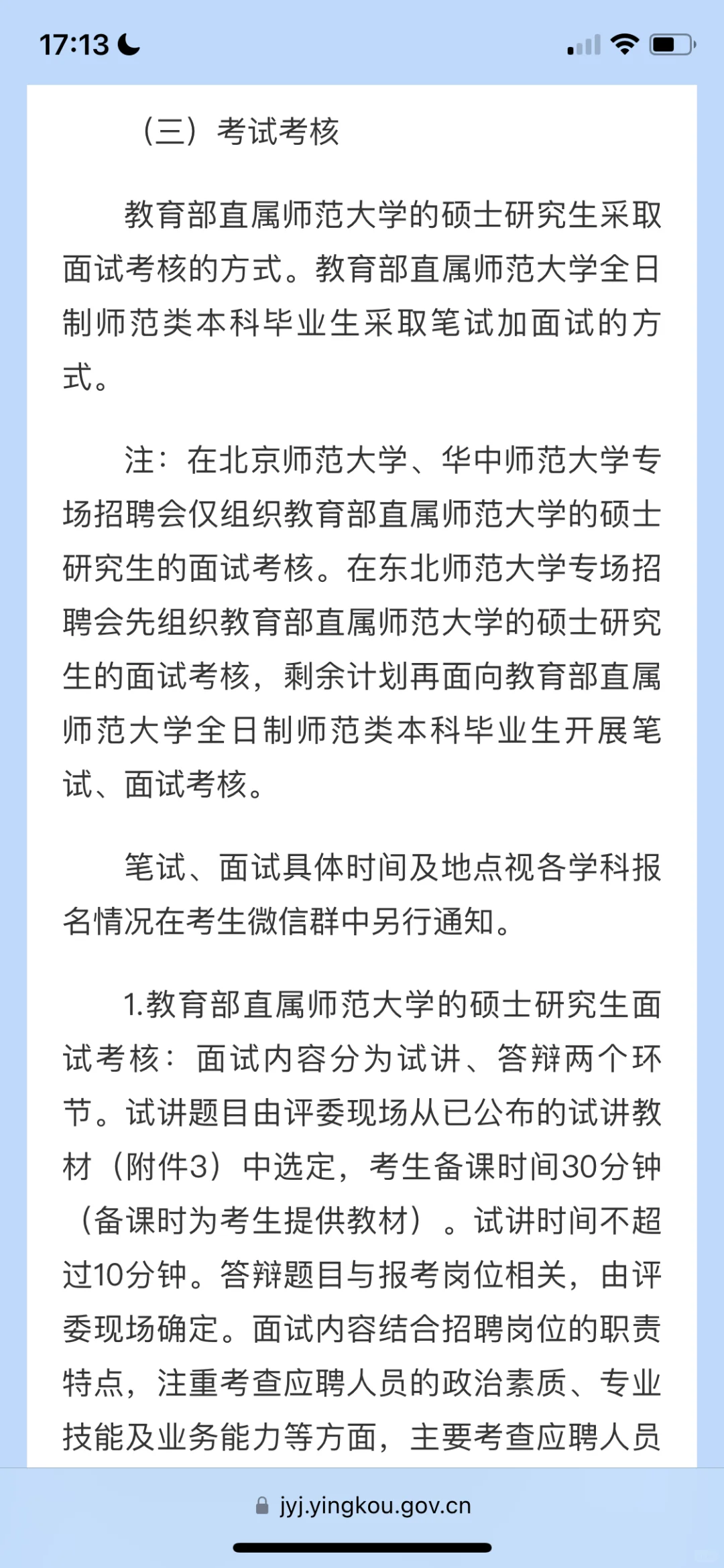 17:13

（三）考试考核

教育部直属师范大学的硕士研究生采取面试考核的方式。教育部直属师范大学全日制师范类本科毕业生采取笔试加面试的方式。

注：在北京师范大学、华中师范大学专场招聘会仅组织教育部直属师范大学的硕士研究生的面试考核。在东北师范大学专场招聘会先组织教育部直属师范大学的硕士研究生的面试考核，剩余计划再面向教育部直属师范大学全日制师范类本科毕业生开展笔试、面试考核。

笔试、面试具体时间及地点视各学科报名情况在考生微信群中另行通知。

1.教育部直属师范大学的硕士研究生面试考核：面试内容分为试讲、答辩两个环节。试讲题目由评委现场从已公布的试讲教材（附件3）中选定，考生备课时间30分钟（备课时为考生提供教材）。试讲时间不超过10分钟。答辩题目与报考岗位相关，由评委现场确定。面试内容结合招聘岗位的职责特点，注重考查应聘人员的政治素质、专业技能及业务能力等方面，主要考查应聘人员

jyj.yingkou.gov.cn